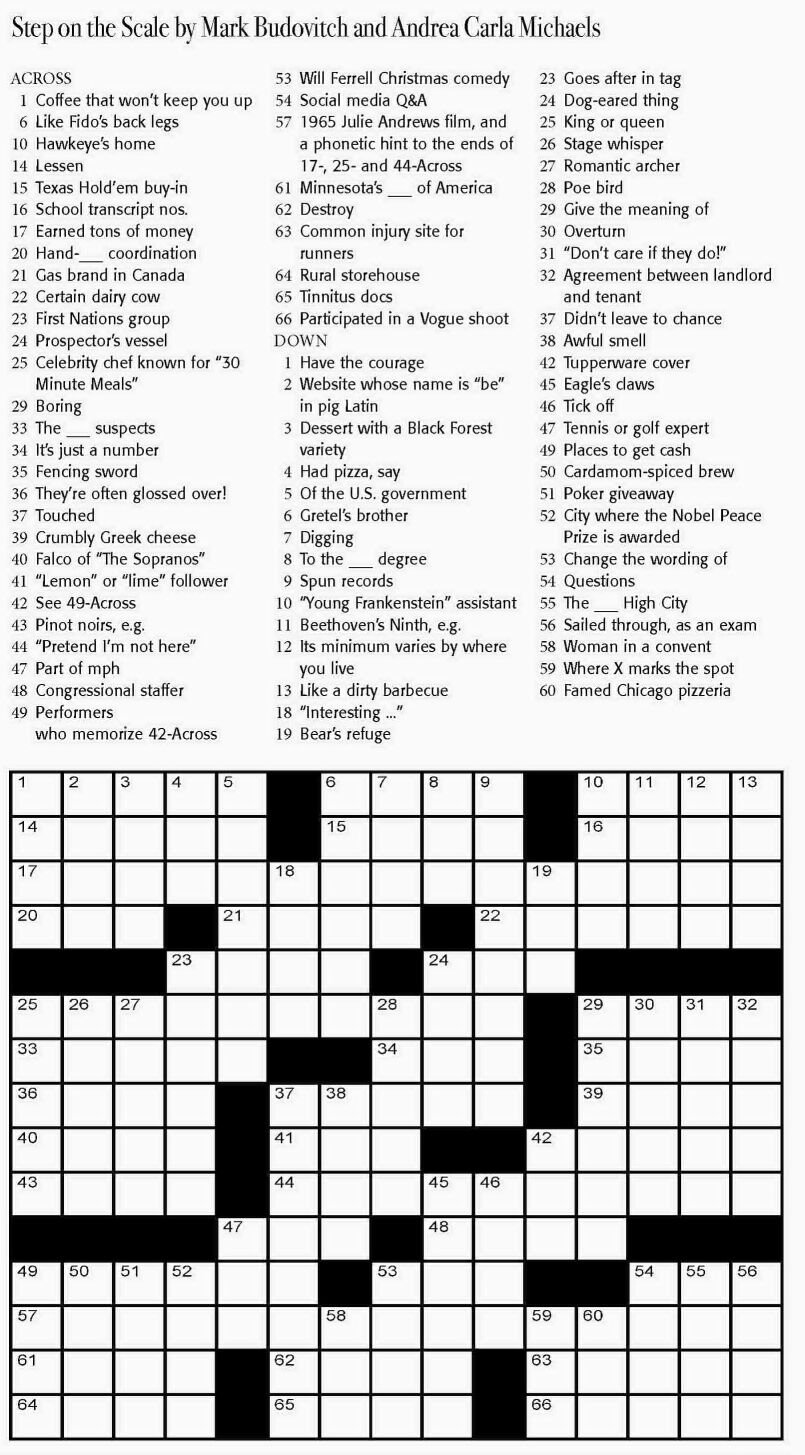 Step on the Scale by Mark Budovitch and Andrea Carla Michaels

ACROSS
1 Coffee that won't keep you up
6 Like Fido's back legs
10 Hawkeye's home
14 Lessen
15 Texas Hold'em buy-in
16 School transcript nos.
17 Earned tons of money
20 Hand-___ coordination
21 Gas brand in Canada
22 Certain dairy cow
23 First Nations group
24 Prospector's vessel
25 Celebrity chef known for "30 Minute Meals"
29 Boring
33 The ___ suspects
34 It's just a number
35 Fencing sword
36 They're often glossed over!
37 Touched
39 Crumbly Greek cheese
40 Falco of "The Sopranos"
41 "Lemon" or "lime" follower
42 See 49-Across
43 Pinot noirs, e.g.
44 "Pretend I'm not here"
47 Part of mph
48 Congressional staffer
49 Performers who memorize 42-Across
53 Will Ferrell Christmas comedy
54 Social media Q&A
57 1965 Julie Andrews film, and a phonetic hint to the ends of 17-, 25- and 44-Across
61 Minnesota's ___ of America
62 Destroy
63 Common injury site for runners
64 Rural storehouse
65 Tinnitus docs
66 Participated in a Vogue shoot

DOWN
1 Have the courage
2 Website whose name is "be" in pig Latin
3 Dessert with a Black Forest variety
4 Had pizza, say
5 Of the U.S. government
6 Gretel's brother
7 Digging
8 To the ___ degree
9 Spun records
10 "Young Frankenstein" assistant
11 Beethoven's Ninth, e.g.
12 Its minimum varies by where you live
13 Like a dirty barbecue
18 "Interesting ..."
19 Bear's refuge
23 Goes after in tag
24 Dog-eared thing
25 King or queen
26 Stage whisper
27 Romantic archer
28 Poe bird
29 Give the meaning of
30 Overturn
31 "Don't care if they do!"
32 Agreement between landlord and tenant
37 Didn't leave to chance
38 Awful smell
42 Tupperware cover
45 Eagle's claws
46 Tick off
47 Tennis or golf expert
49 Places to get cash
50 Cardamom-spiced brew
51 Poker giveaway
52 City where the Nobel Peace Prize is awarded
53 Change the wording of
54 Questions
55 The ___ High City
56 Sailed through, as an exam
58 Woman in a convent
59 Where X marks the spot
60 Famed Chicago pizzeria

1 2 3 4 5 6 7 8 9 10 11 12 13
14 15 16
17 18 19
20 21 22
23 24
25 26 27 28 29 30 31 32
33 34 35
36 37 38 39
40 41 42
43 44 45 46
47 48
49 50 51 52 53 54 55 56
57 58 59 60
61 62 63
64 65 66